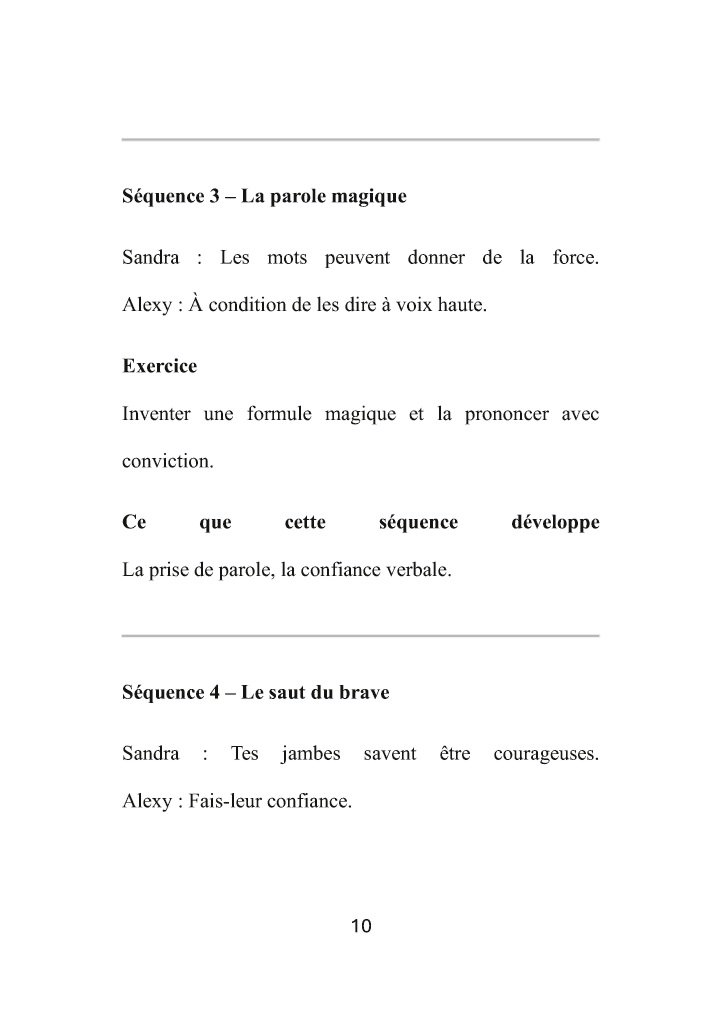 Séquence 3 – La parole magique

Sandra : Les mots peuvent donner de la force. Alexy : À condition de les dire à voix haute.

Exercice

Inventer une formule magique et la prononcer avec conviction.

Ce que cette séquence développe La prise de parole, la confiance verbale.

Séquence 4 – Le saut du brave

Sandra : Tes jambes savent être courageuses. Alexy : Fais-leur confiance.

10